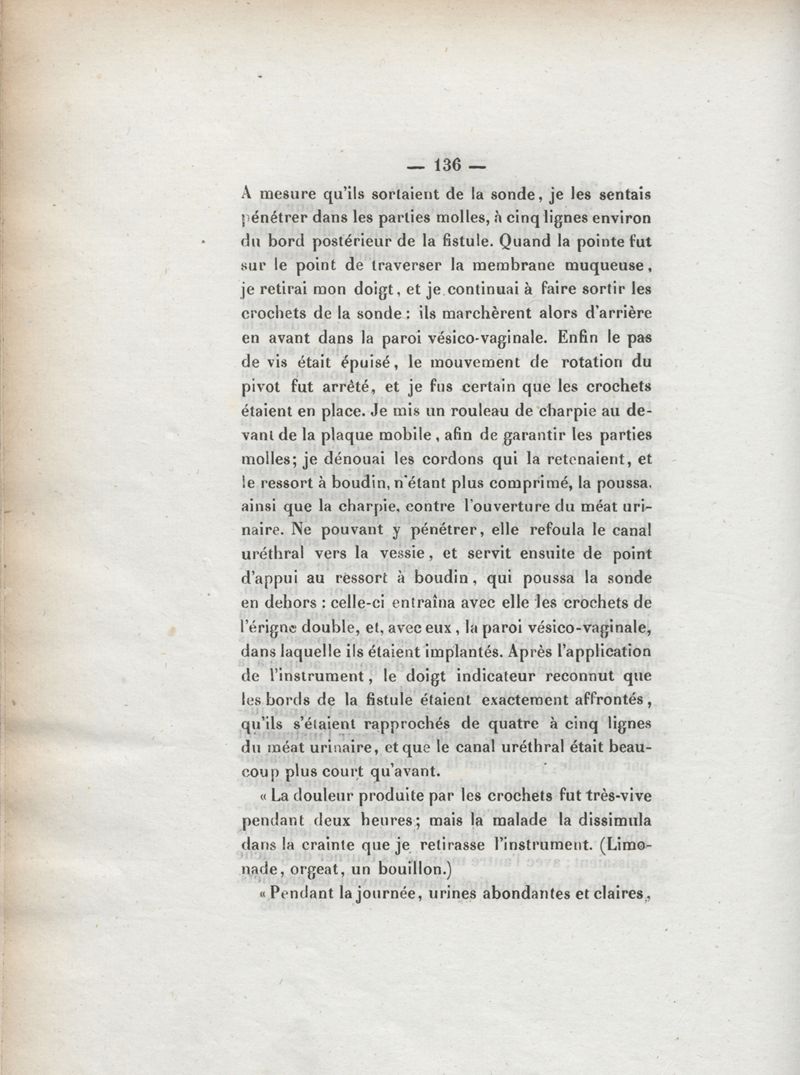 — 136 —

A mesure qu'ils sortaient de la sonde, je les sentais pénétrer dans les parties molles, à cinq lignes environ du bord postérieur de la fistule. Quand la pointe fut sur le point de traverser la membrane muqueuse, je retirai mon doigt, et je continuai à faire sortir les crochets de la sonde : ils marchèrent alors d'arrière en avant dans la paroi vésico-vaginale. Enfin le pas de vis était épuisé, le mouvement de rotation du pivot fut arrêté, et je fus certain que les crochets étaient en place. Je mis un rouleau de charpie au devant de la plaque mobile, afin de garantir les parties molles; je dénouai les cordons qui la retenaient, et le ressort à boudin, n'étant plus comprimé, la poussa, ainsi que la charpie, contre l'ouverture du méat urinaire. Ne pouvant y pénétrer, elle refoula le canal uréthral vers la vessie, et servit ensuite de point d'appui au ressort à boudin, qui poussa la sonde en dehors : celle-ci entraîna avec elle les crochets de l'érigne double, et, avec eux, la paroi vésico-vaginale, dans laquelle ils étaient implantés. Après l'application de l'instrument, le doigt indicateur reconnut que les bords de la fistule étaient exactement affrontés, qu'ils s'étaient rapprochés de quatre à cinq lignes du méat urinaire, et que le canal uréthral était beaucoup plus court qu'avant.

« La douleur produite par les crochets fut très-vive pendant deux heures; mais la malade la dissimula dans la crainte que je retirasse l'instrument. (Limonade, orgeat, un bouillon.)

« Pendant la journée, urines abondantes et claires,